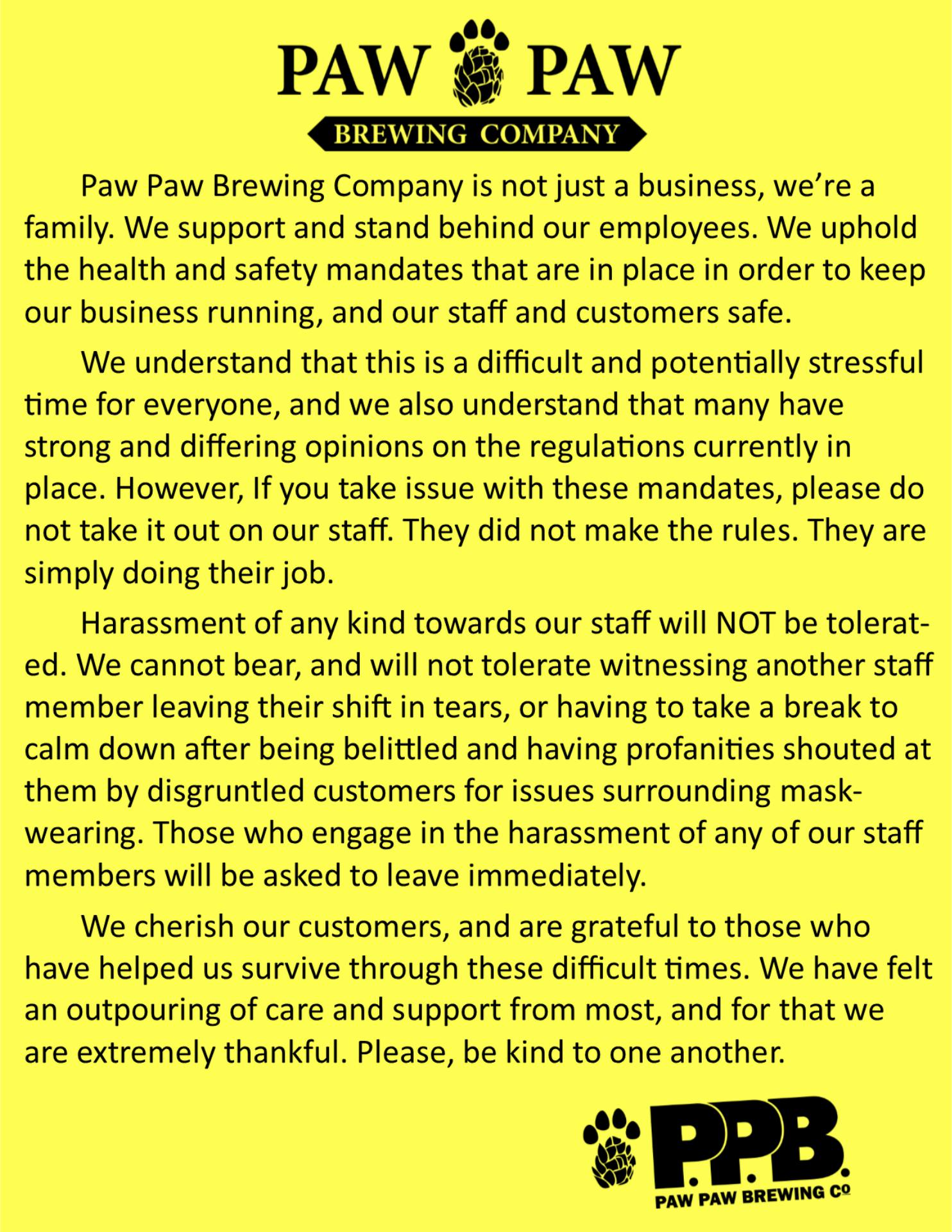 PAW PAW
BREWING COMPANY

Paw Paw Brewing Company is not just a business, we're a family. We support and stand behind our employees. We uphold the health and safety mandates that are in place in order to keep our business running, and our staff and customers safe.

We understand that this is a difficult and potentially stressful time for everyone, and we also understand that many have strong and differing opinions on the regulations currently in place. However, If you take issue with these mandates, please do not take it out on our staff. They did not make the rules. They are simply doing their job.

Harassment of any kind towards our staff will NOT be tolerated. We cannot bear, and will not tolerate witnessing another staff member leaving their shift in tears, or having to take a break to calm down after being belittled and having profanities shouted at them by disgruntled customers for issues surrounding mask-wearing. Those who engage in the harassment of any of our staff members will be asked to leave immediately.

We cherish our customers, and are grateful to those who have helped us survive through these difficult times. We have felt an outpouring of care and support from most, and for that we are extremely thankful. Please, be kind to one another.

P.P.B.
PAW PAW BREWING CO